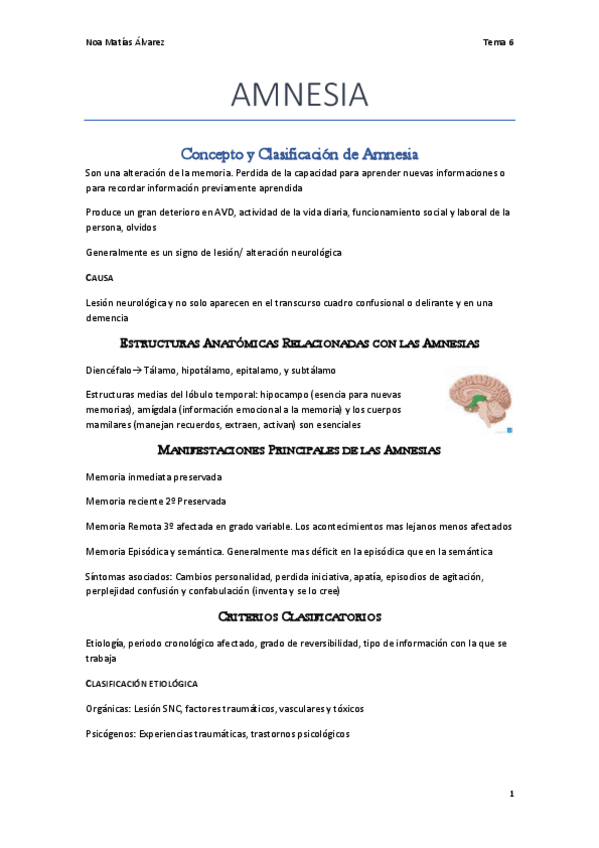 Noa Matías Álvarez

Tema 6

AMNESIA

Concepto y Clasificación de Amnesia

Son una alteración de la memoria. Perdida de la capacidad para aprender nuevas informaciones o para recordar información previamente aprendida

Produce un gran deterioro en AVD, actividad de la vida diaria, funcionamiento social y laboral de la persona, olvidos

Generalmente es un signo de lesión/ alteración neurológica

CAUSA

Lesión neurológica y no solo aparecen en el transcurso cuadro confusional o delirante y en una demencia

ESTRUCTURAS ANATÓMICAS RELACIONADAS CON LAS AMNESIAS

Diencéfalo→ Tálamo, hipotálamo, epitalamo, y subtálamo

Estructuras medias del lóbulo temporal: hipocampo (esencia para nuevas memorias), amígdala (información emocional a la memoria) y los cuerpos mamilares (manejan recuerdos, extraen, activan) son esenciales

MANIFESTACIONES PRINCIPALES DE LAS AMNESIAS

Memoria inmediata preservada

Memoria reciente 2º Preservada

Memoria Remota 3º afectada en grado variable. Los acontecimientos mas lejanos menos afectados

Memoria Episódica y semántica. Generalmente mas déficit en la episódica que en la semántica

Síntomas asociados: Cambios personalidad, perdida iniciativa, apatía, episodios de agitación, perplejidad confusión y confabulación (inventa y se lo cree)

CRITERIOS CLASIFICATORIOS

Etiología, periodo cronológico afectado, grado de reversibilidad, tipo de información con la que se trabaja

CLASIFICACIÓN ETIOLÓGICA

Orgánicas: Lesión SNC, factores traumáticos, vasculares y tóxicos

Psicógenos: Experiencias traumáticas, trastornos psicológicos

1